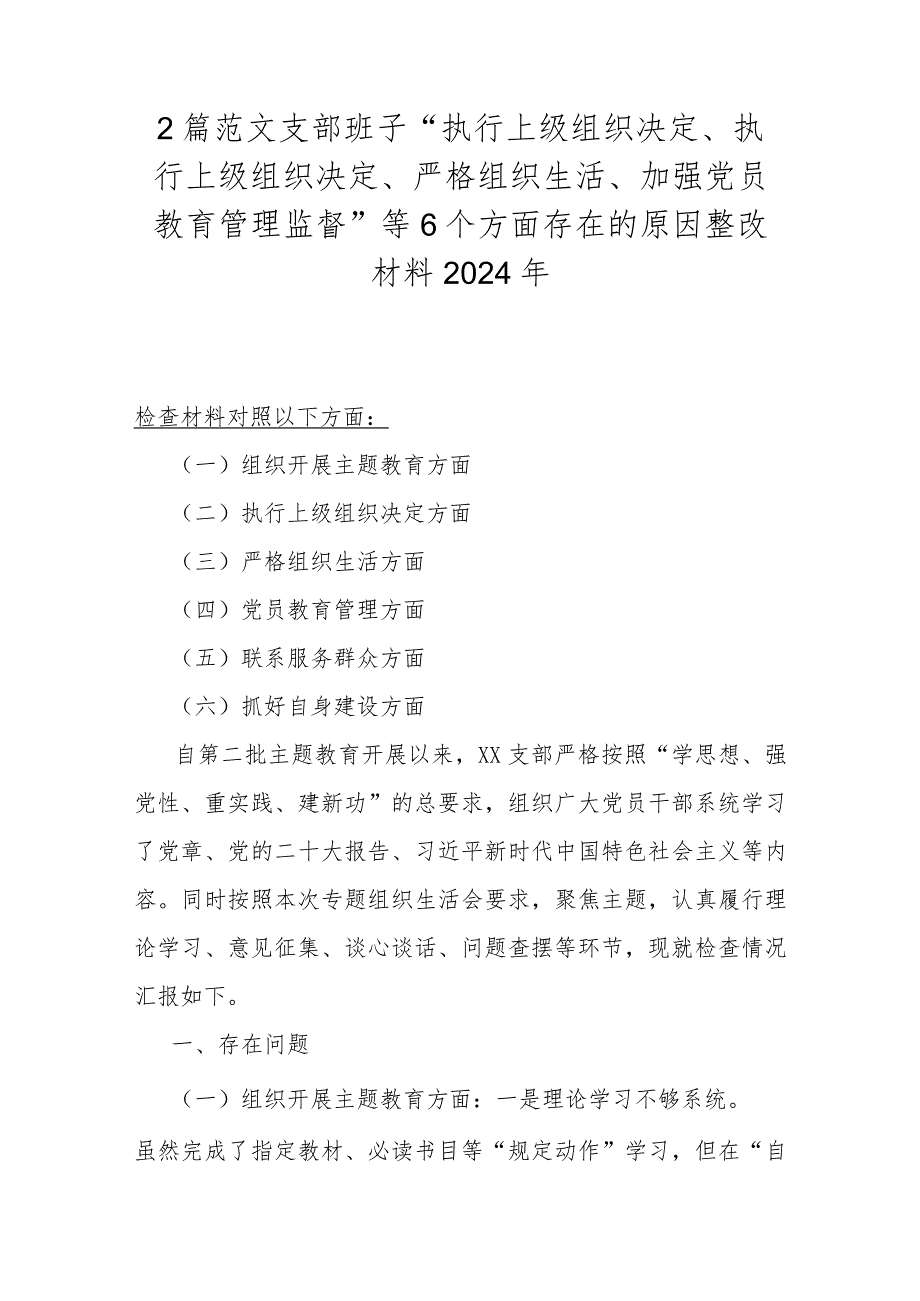 2篇范文支部班子“执行上级组织决定、执行上级组织决定、严格组织生活、加强党员教育管理监督”等6个方面存在的原因整改材料2024年

检查材料对照以下方面：

（一）组织开展主题教育方面

（二）执行上级组织决定方面

（三）严格组织生活方面

（四）党员教育管理方面

（五）联系服务群众方面

（六）抓好自身建设方面

自第二批主题教育开展以来，XX支部严格按照“学思想、强党性、重实践、建新功”的总要求，组织广大党员干部系统学习了党章、党的二十大报告、习近平新时代中国特色社会主义等内容。同时按照本次专题组织生活会要求，聚焦主题，认真履行理论学习、意见征集、谈心谈话、问题查摆等环节，现就检查情况汇报如下。

一、存在问题

（一）组织开展主题教育方面：一是理论学习不够系统。虽然完成了指定教材、必读书目等“规定动作”学习，但在“自